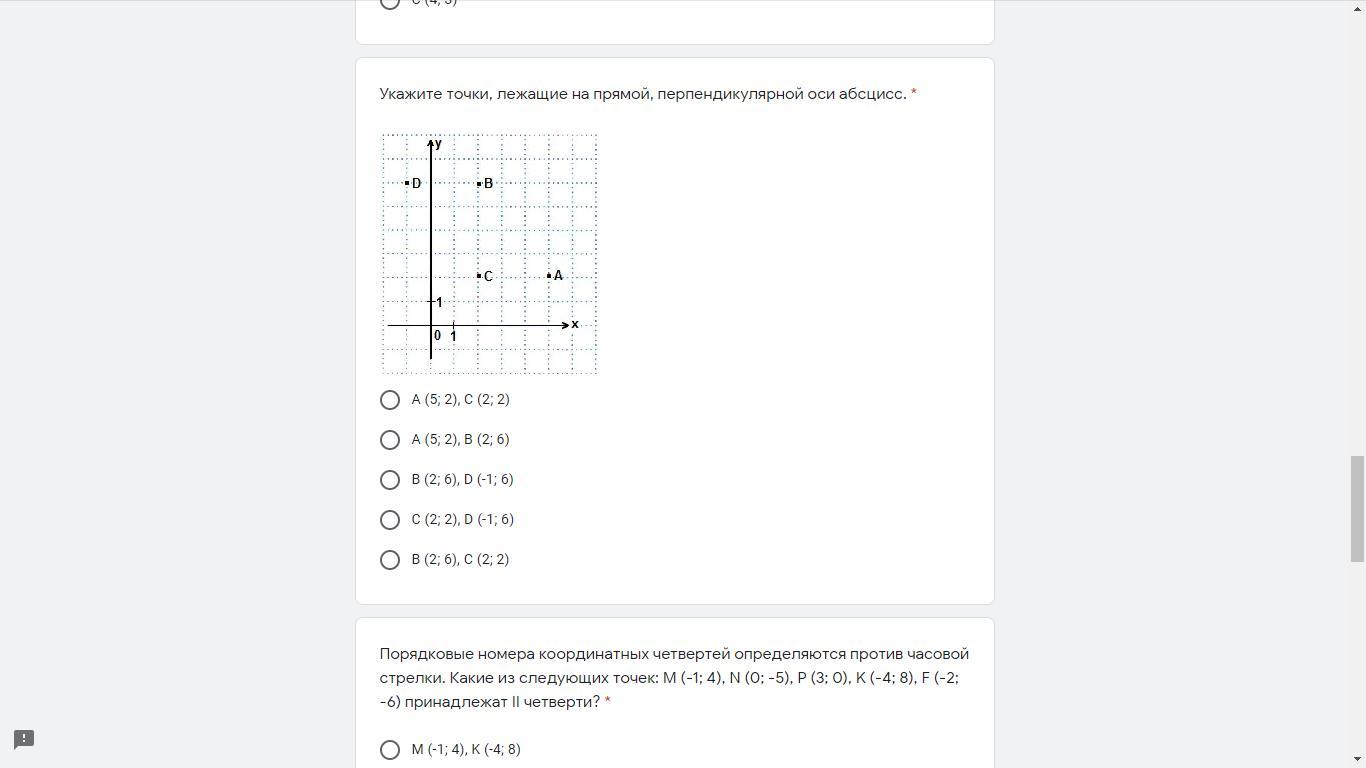 C (4; 5)

Укажите точки, лежащие на прямой, перпендикулярной оси абсцисс. *

y
D
B
C
A
1
0
1
x

A (5; 2), C (2; 2)

A (5; 2), B (2; 6)

B (2; 6), D (-1; 6)

C (2; 2), D (-1; 6)

B (2; 6), C (2; 2)

Порядковые номера координатных четвертей определяются против часовой стрелки. Какие из следующих точек: M (-1; 4), N (0; -5), P (3; 0), K (-4; 8), F (-2; -6) принадлежат II четверти? *

M (-1; 4), K (-4; 8)